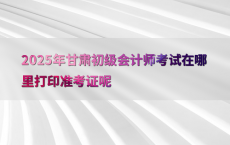 2025年甘肃初级会计师考试在哪里打印准考证呢